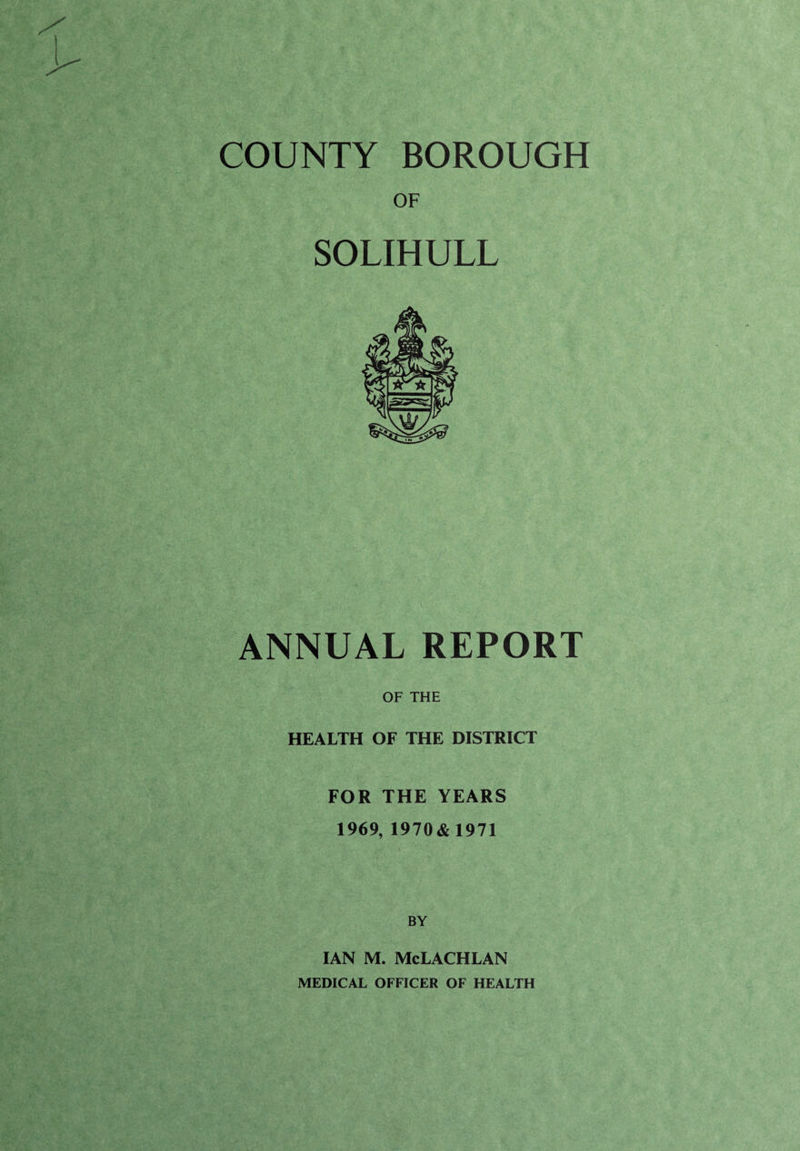 COUNTY BOROUGH

OF

SOLIHULL

ANNUAL REPORT

OF THE

HEALTH OF THE DISTRICT

FOR THE YEARS

1969, 1970 & 1971

BY

IAN M. McLACHLAN

MEDICAL OFFICER OF HEALTH